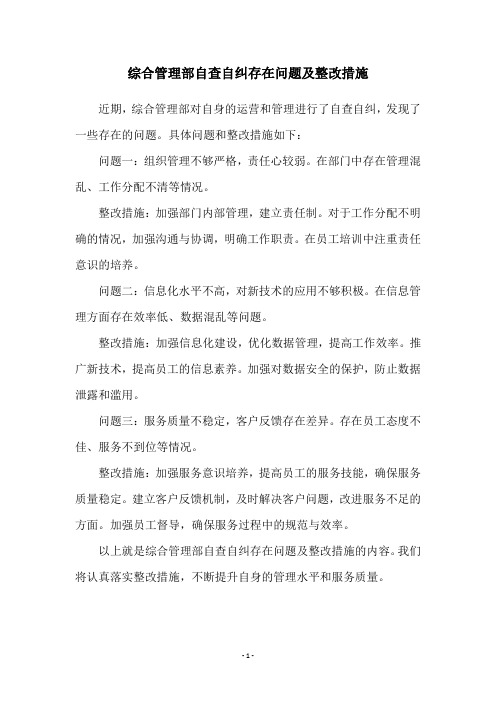 综合管理部自查自纠存在问题及整改措施

近期，综合管理部对自身的运营和管理进行了自查自纠，发现了一些存在的问题。具体问题和整改措施如下：

问题一：组织管理不够严格，责任心较弱。在部门中存在管理混乱、工作分配不清等情况。

整改措施：加强部门内部管理，建立责任制。对于工作分配不明确的情况，加强沟通与协调，明确工作职责。在员工培训中注重责任意识的培养。

问题二：信息化水平不高，对新技术的应用不够积极。在信息管理方面存在效率低、数据混乱等问题。

整改措施：加强信息化建设，优化数据管理，提高工作效率。推广新技术，提高员工的信息素养。加强对数据安全的保护，防止数据泄露和滥用。

问题三：服务质量不稳定，客户反馈存在差异。存在员工态度不佳、服务不到位等情况。

整改措施：加强服务意识培养，提高员工的服务技能，确保服务质量稳定。建立客户反馈机制，及时解决客户问题，改进服务不足的方面。加强员工督导，确保服务过程中的规范与效率。

以上就是综合管理部自查自纠存在问题及整改措施的内容。我们将认真落实整改措施，不断提升自身的管理水平和服务质量。

- 1 -